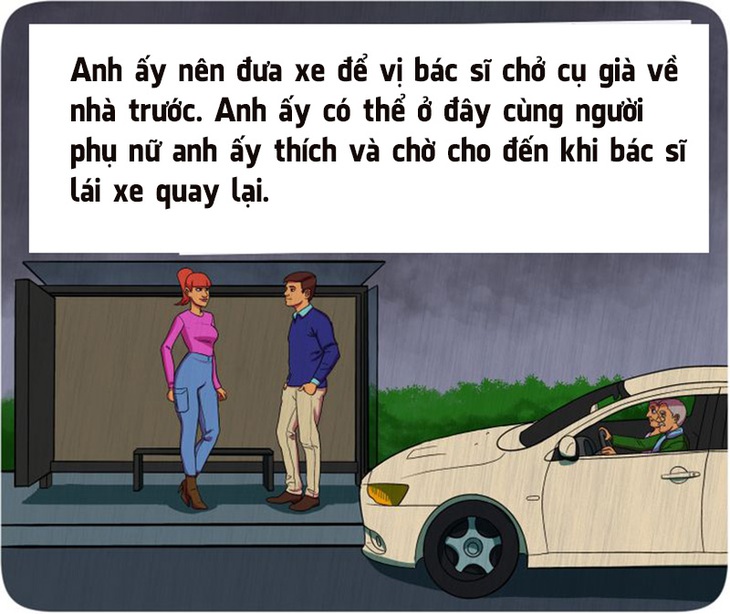 Anh ấy nên đưa xe để vị bác sĩ chở cụ già về nhà trước. Anh ấy có thể ở đây cùng người phụ nữ anh ấy thích và chờ cho đến khi bác sĩ lái xe quay lại.